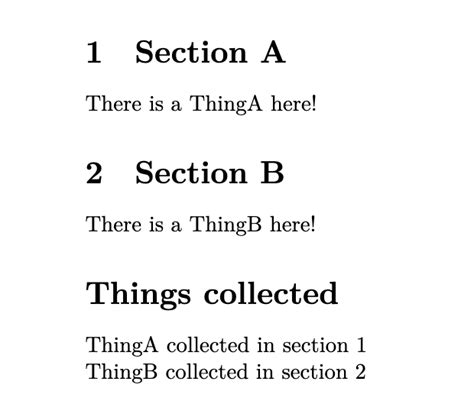 1 Section A

There is a ThingA here!

2 Section B

There is a ThingB here!

Things collected

ThingA collected in section 1
ThingB collected in section 2